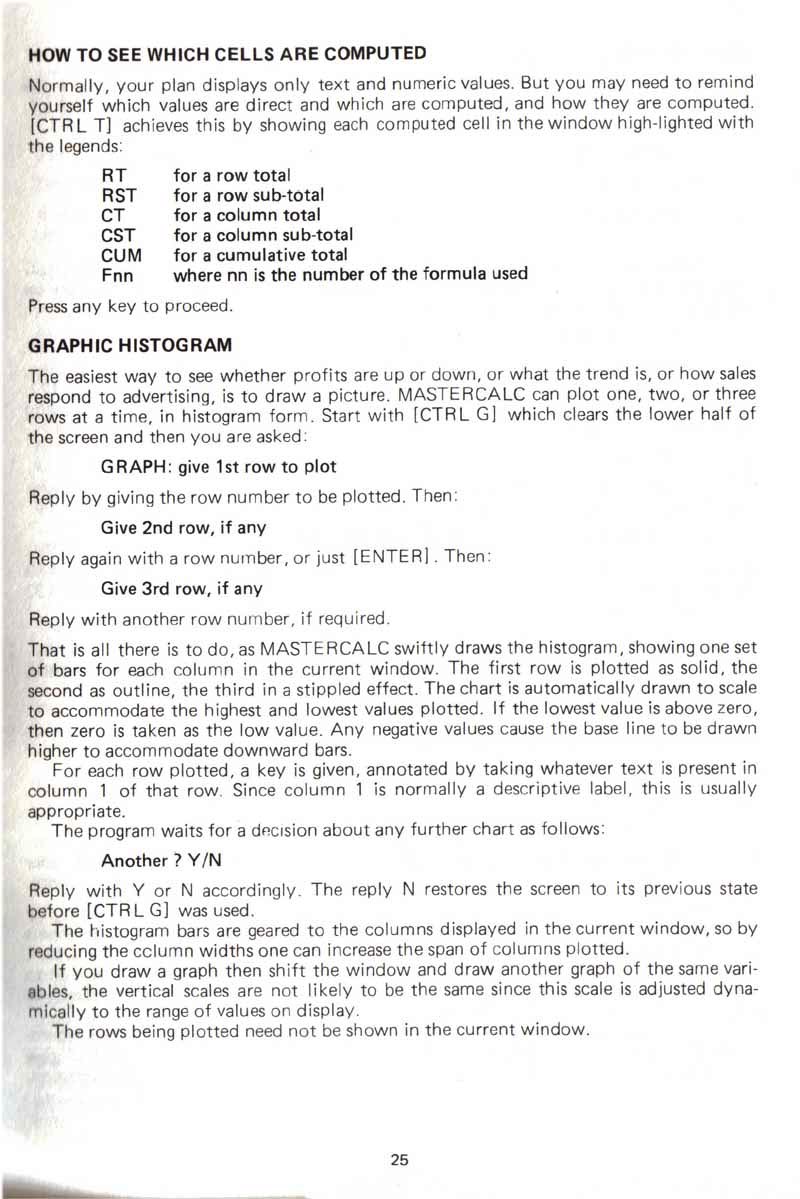 HOW TO SEE WHICH CELLS ARE COMPUTED

Normally, your plan displays only text and numeric values. But you may need to remind yourself which values are direct and which are computed, and how they are computed. [CTRL T] achieves this by showing each computed cell in the window high-lighted with the legends:

RT for a row total
RST for a row sub-total
CT for a column total
CST for a column sub-total
CUM for a cumulative total
Fnn where nn is the number of the formula used

Press any key to proceed.

GRAPHIC HISTOGRAM

The easiest way to see whether profits are up or down, or what the trend is, or how sales respond to advertising, is to draw a picture. MASTERCALC can plot one, two, or three rows at a time, in histogram form. Start with [CTRL G] which clears the lower half of the screen and then you are asked:

GRAPH: give 1st row to plot

Reply by giving the row number to be plotted. Then:

Give 2nd row, if any

Reply again with a row number, or just [ENTER]. Then:

Give 3rd row, if any

Reply with another row number, if required.

That is all there is to do, as MASTERCALC swiftly draws the histogram, showing one set of bars for each column in the current window. The first row is plotted as solid, the second as outline, the third in a stippled effect. The chart is automatically drawn to scale to accommodate the highest and lowest values plotted. If the lowest value is above zero, then zero is taken as the low value. Any negative values cause the base line to be drawn higher to accommodate downward bars.

For each row plotted, a key is given, annotated by taking whatever text is present in column 1 of that row. Since column 1 is normally a descriptive label, this is usually appropriate.

The program waits for a decision about any further chart as follows:

Another ? Y/N

Reply with Y or N accordingly. The reply N restores the screen to its previous state before [CTRL G] was used.

The histogram bars are geared to the columns displayed in the current window, so by reducing the cclumn widths one can increase the span of columns plotted.

If you draw a graph then shift the window and draw another graph of the same variables, the vertical scales are not likely to be the same since this scale is adjusted dynamically to the range of values on display.

The rows being plotted need not be shown in the current window.

25